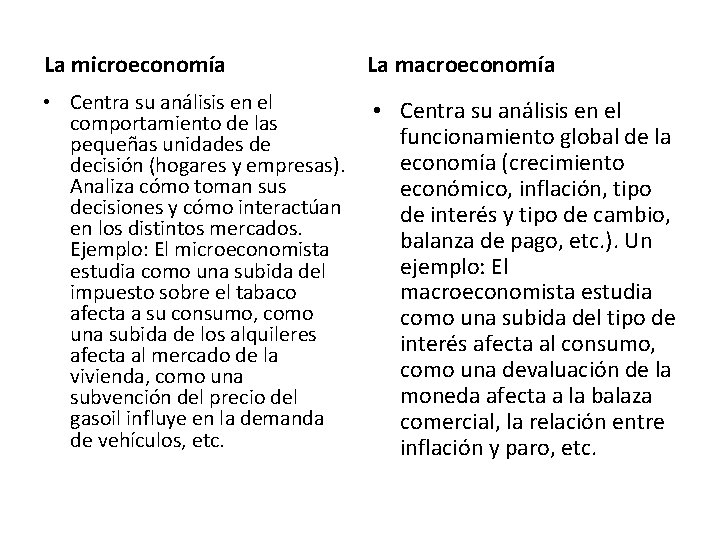 La microeconomía

• Centra su análisis en el comportamiento de las pequeñas unidades de decisión (hogares y empresas). Analiza cómo toman sus decisiones y cómo interactúan en los distintos mercados. Ejemplo: El microeconomista estudia como una subida del impuesto sobre el tabaco afecta a su consumo, como una subida de los alquileres afecta al mercado de la vivienda, como una subvención del precio del gasoil influye en la demanda de vehículos, etc.

La macroeconomía

• Centra su análisis en el funcionamiento global de la economía (crecimiento económico, inflación, tipo de interés y tipo de cambio, balanza de pago, etc.). Un ejemplo: El macroeconomista estudia como una subida del tipo de interés afecta al consumo, como una devaluación de la moneda afecta a la balaza comercial, la relación entre inflación y paro, etc.